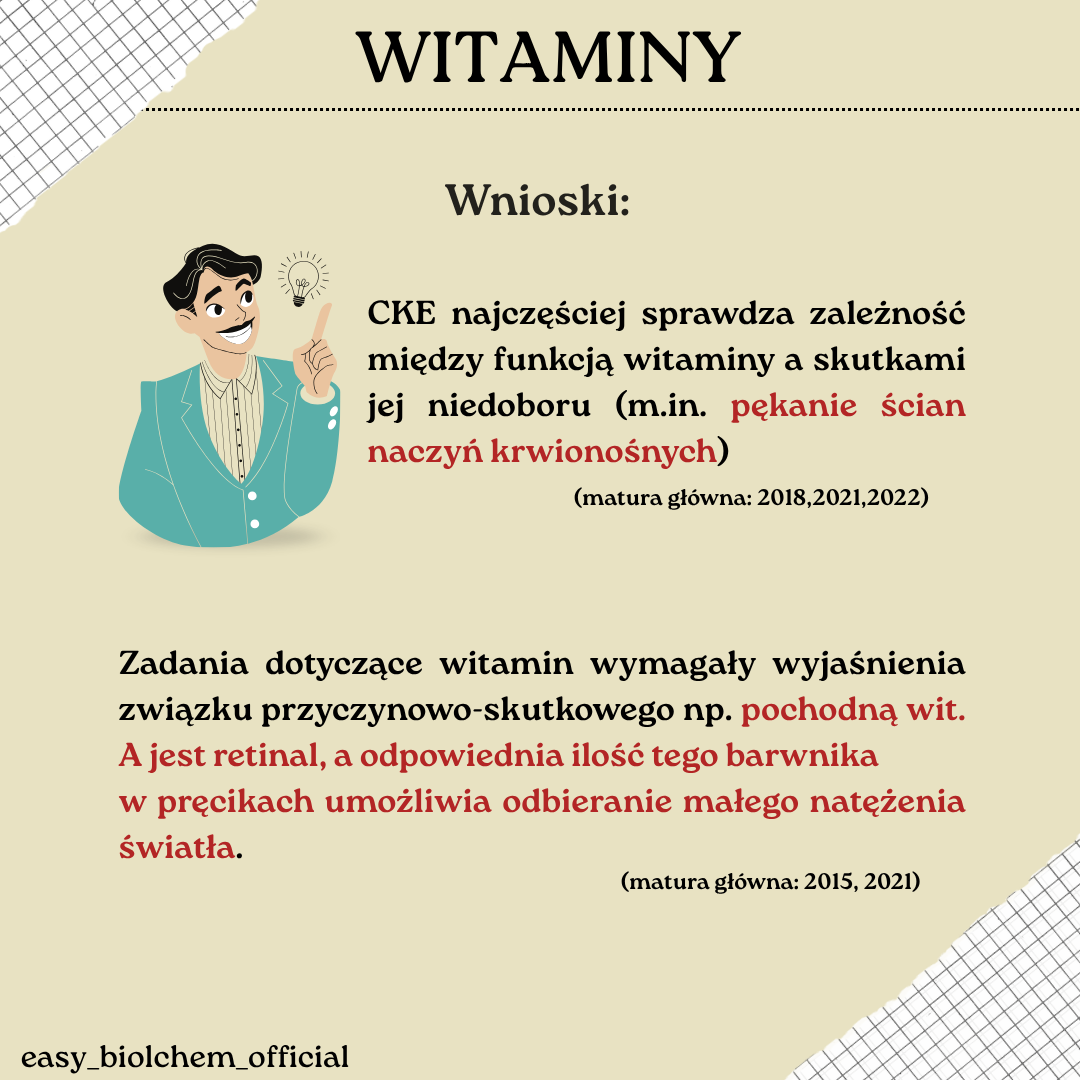 WITAMINY

Wnioski:

CKE najczęściej sprawdza zależność między funkcją witaminy a skutkami jej niedoboru (m.in. pękanie ścian naczyń krwionośnych)

(matura główna: 2018,2021,2022)

Zadania dotyczące witamin wymagały wyjaśnienia związku przyczynowo-skutkowego np. pochodną wit. A jest retinal, a odpowiednia ilość tego barwnika w pręcikach umożliwia odbieranie małego natężenia światła.

(matura główna: 2015, 2021)

easy_biolchem_official